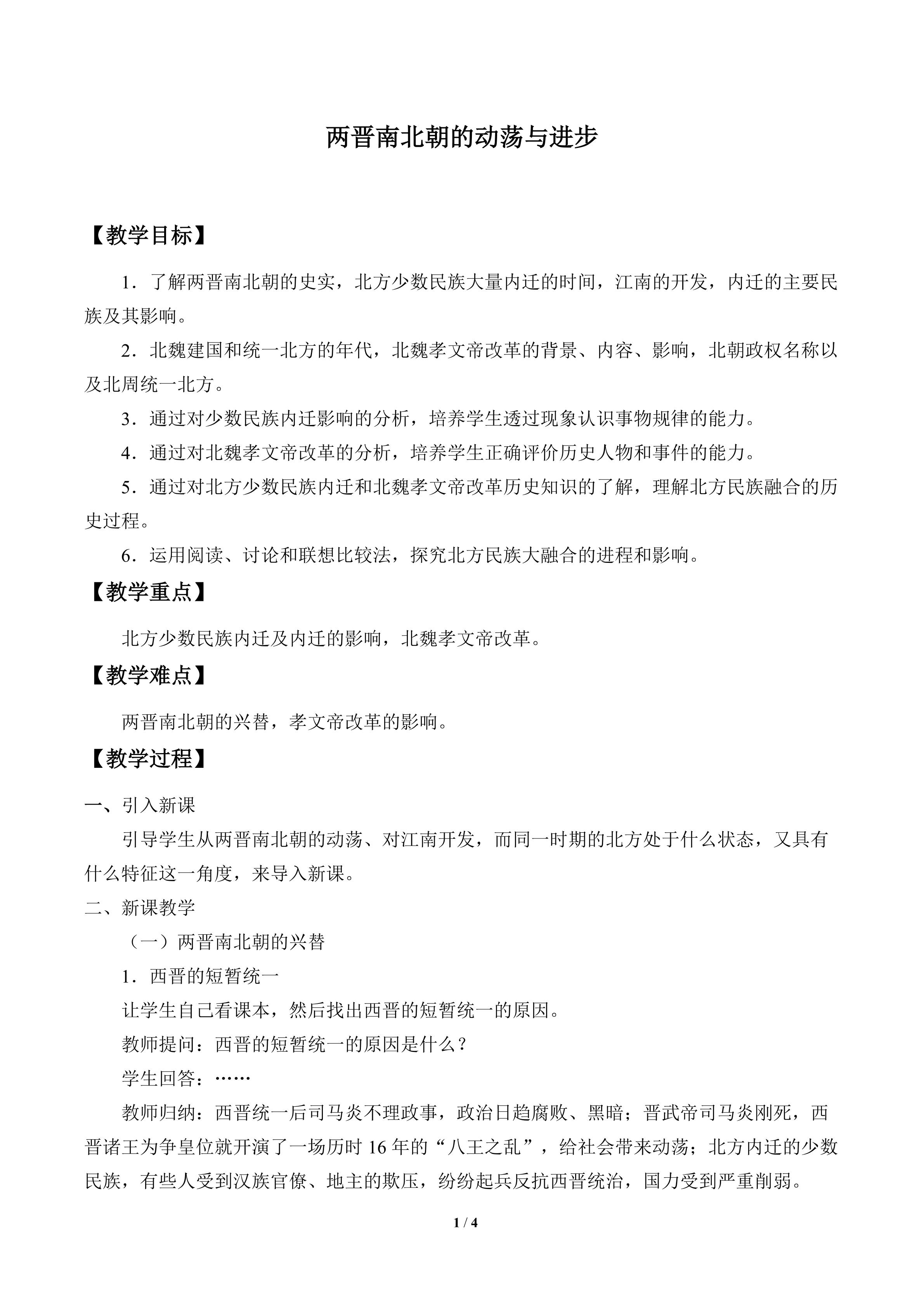 两晋南北朝的动荡与进步

【教学目标】

1．了解两晋南北朝的史实，北方少数民族大量内迁的时间，江南的开发，内迁的主要民族及其影响。

2．北魏建国和统一北方的年代，北魏孝文帝改革的背景、内容、影响，北朝政权名称以及北周统一北方。

3．通过对少数民族内迁影响的分析，培养学生透过现象认识事物规律的能力。

4．通过对北魏孝文帝改革的分析，培养学生正确评价历史人物和事件的能力。

5．通过对北方少数民族内迁和北魏孝文帝改革历史知识的了解，理解北方民族融合的历史过程。

6．运用阅读、讨论和联想比较法，探究北方民族大融合的进程和影响。

【教学重点】

北方少数民族内迁及内迁的影响，北魏孝文帝改革。

【教学难点】

两晋南北朝的兴替，孝文帝改革的影响。

【教学过程】

一、引入新课

引导学生从两晋南北朝的动荡、对江南开发，而同一时期的北方处于什么状态，又具有什么特征这一角度，来导入新课。

二、新课教学

（一）两晋南北朝的兴替

1．西晋的短暂统一

让学生自己看课本，然后找出西晋的短暂统一的原因。

教师提问：西晋的短暂统一的原因是什么？

学生回答：……

教师归纳：西晋统一后司马炎不理政事，政治日趋腐败、黑暗；晋武帝司马炎刚死，西晋诸王为争皇位就开演了一场历时16年的“八王之乱”，给社会带来动荡；北方内迁的少数民族，有些人受到汉族官僚、地主的欺压，纷纷起兵反抗西晋统治，国力受到严重削弱。

1 / 4